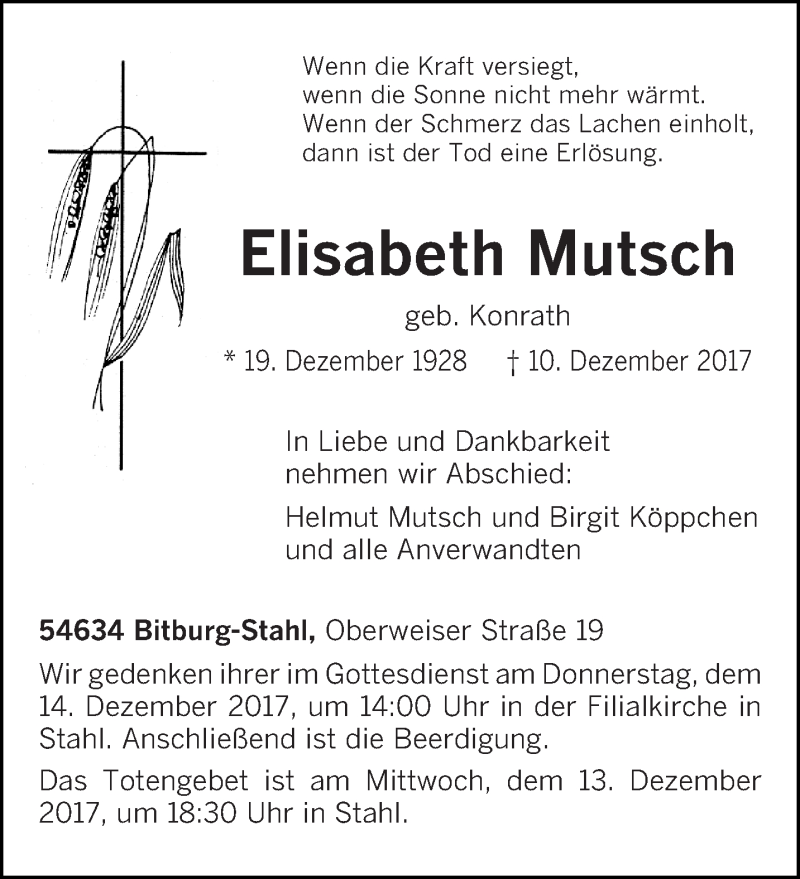 Wenn die Kraft versiegt,
wenn die Sonne nicht mehr wärmt.
Wenn der Schmerz das Lachen einholt,
dann ist der Tod eine Erlösung.

Elisabeth Mutsch

geb. Konrath

* 19. Dezember 1928 † 10. Dezember 2017

In Liebe und Dankbarkeit
nehmen wir Abschied:

Helmut Mutsch und Birgit Köppchen
und alle Anverwandten

54634 Bitburg-Stahl, Oberweiser Straße 19

Wir gedenken ihrer im Gottesdienst am Donnerstag, dem 14. Dezember 2017, um 14:00 Uhr in der Filialkirche in Stahl. Anschließend ist die Beerdigung.

Das Totengebet ist am Mittwoch, dem 13. Dezember 2017, um 18:30 Uhr in Stahl.